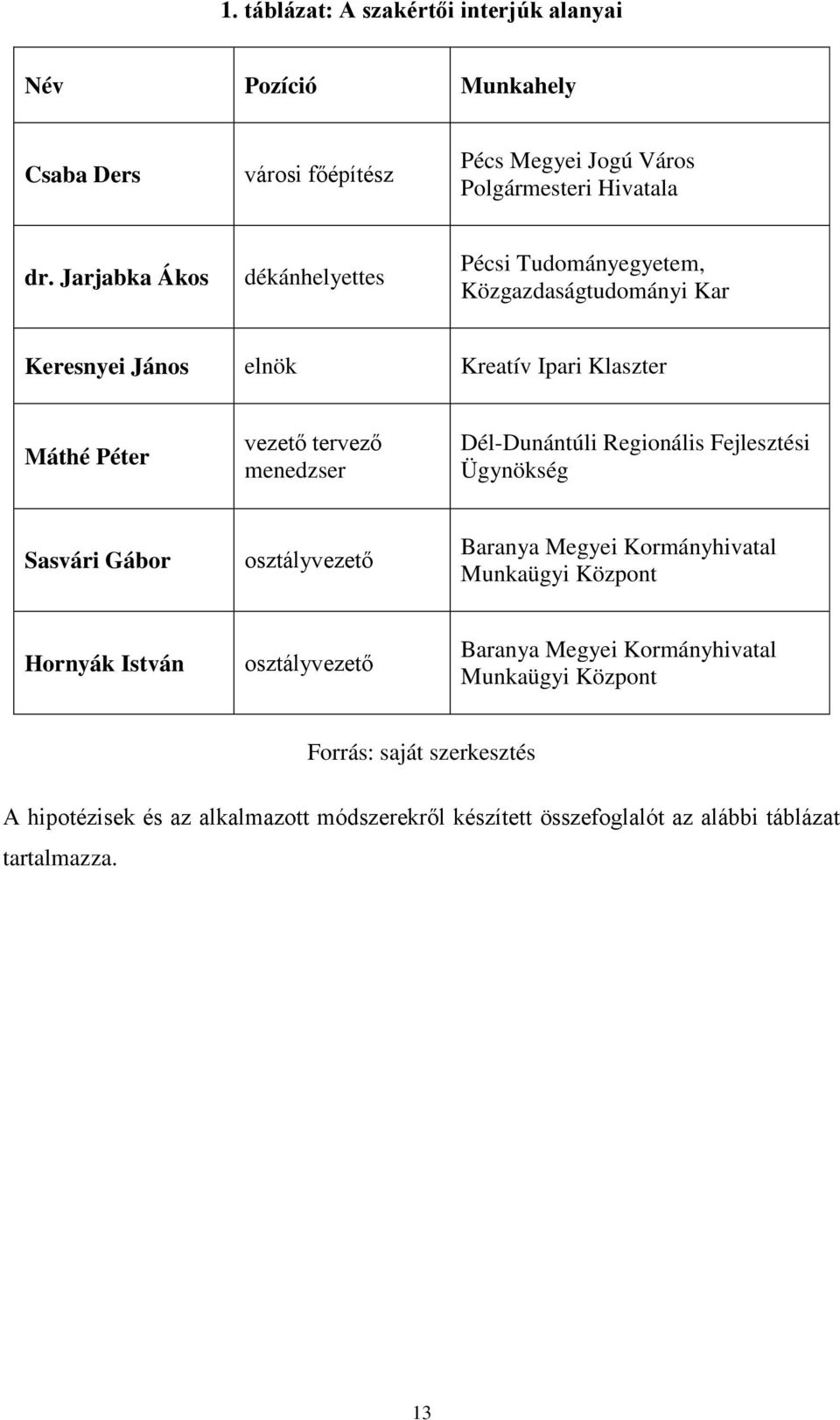 1. táblázat: A szakértői interjúk alanyai

| Név | Pozíció | Munkahely |
|---|---|---|
| Csaba Ders | városi főépítész | Pécs Megyei Jogú Város Polgármesteri Hivatala |
| dr. Jarjabka Ákos | dékánhelyettes | Pécsi Tudományegyetem, Közgazdaságtudományi Kar |
| Keresnyei János | elnök | Kreatív Ipari Klaszter |
| Máthé Péter | vezető tervező menedzser | Dél-Dunántúli Regionális Fejlesztési Ügynökség |
| Sasvári Gábor | osztályvezető | Baranya Megyei Kormányhivatal Munkaügyi Központ |
| Hornyák István | osztályvezető | Baranya Megyei Kormányhivatal Munkaügyi Központ |

Forrás: saját szerkesztés

A hipotézisek és az alkalmazott módszerekről készített összefoglalót az alábbi táblázat tartalmazza.

13